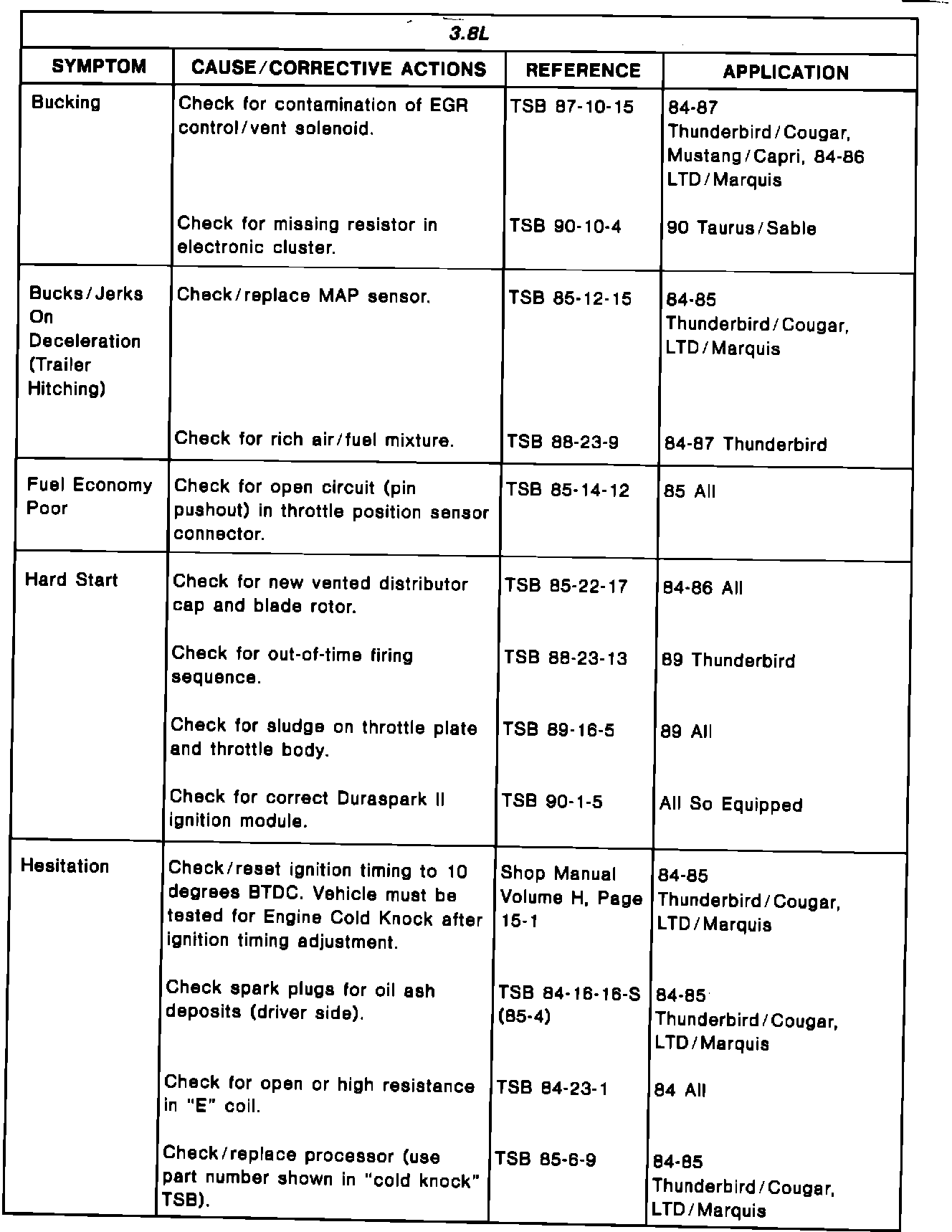 3.8L

| SYMPTOM | CAUSE/CORRECTIVE ACTIONS | REFERENCE | APPLICATION |
|---|---|---|---|
| Bucking | Check for contamination of EGR control/vent solenoid. | TSB 87-10-15 | 84-87 Thunderbird/Cougar, Mustang/Capri, 84-86 LTD/Marquis |
| | Check for missing resistor in electronic cluster. | TSB 90-10-4 | 90 Taurus/Sable |
| Bucks/Jerks On Deceleration (Trailer Hitching) | Check/replace MAP sensor. | TSB 85-12-15 | 84-85 Thunderbird/Cougar, LTD/Marquis |
| | Check for rich air/fuel mixture. | TSB 88-23-9 | 84-87 Thunderbird |
| Fuel Economy Poor | Check for open circuit (pin pushout) in throttle position sensor connector. | TSB 85-14-12 | 85 All |
| Hard Start | Check for new vented distributor cap and blade rotor. | TSB 85-22-17 | 84-86 All |
| | Check for out-of-time firing sequence. | TSB 88-23-13 | 89 Thunderbird |
| | Check for sludge on throttle plate and throttle body. | TSB 89-16-5 | 89 All |
| | Check for correct Duraspark II ignition module. | TSB 90-1-5 | All So Equipped |
| Hesitation | Check/reset ignition timing to 10 degrees BTDC. Vehicle must be tested for Engine Cold Knock after ignition timing adjustment. | Shop Manual Volume H, Page 15-1 | 84-85 Thunderbird/Cougar, LTD/Marquis |
| | Check spark plugs for oil ash deposits (driver side). | TSB 84-16-16-S (85-4) | 84-85 Thunderbird/Cougar, LTD/Marquis |
| | Check for open or high resistance in "E" coil. | TSB 84-23-1 | 84 All |
| | Check/replace processor (use part number shown in "cold knock" TSB). | TSB 85-6-9 | 84-85 Thunderbird/Cougar, LTD/Marquis |